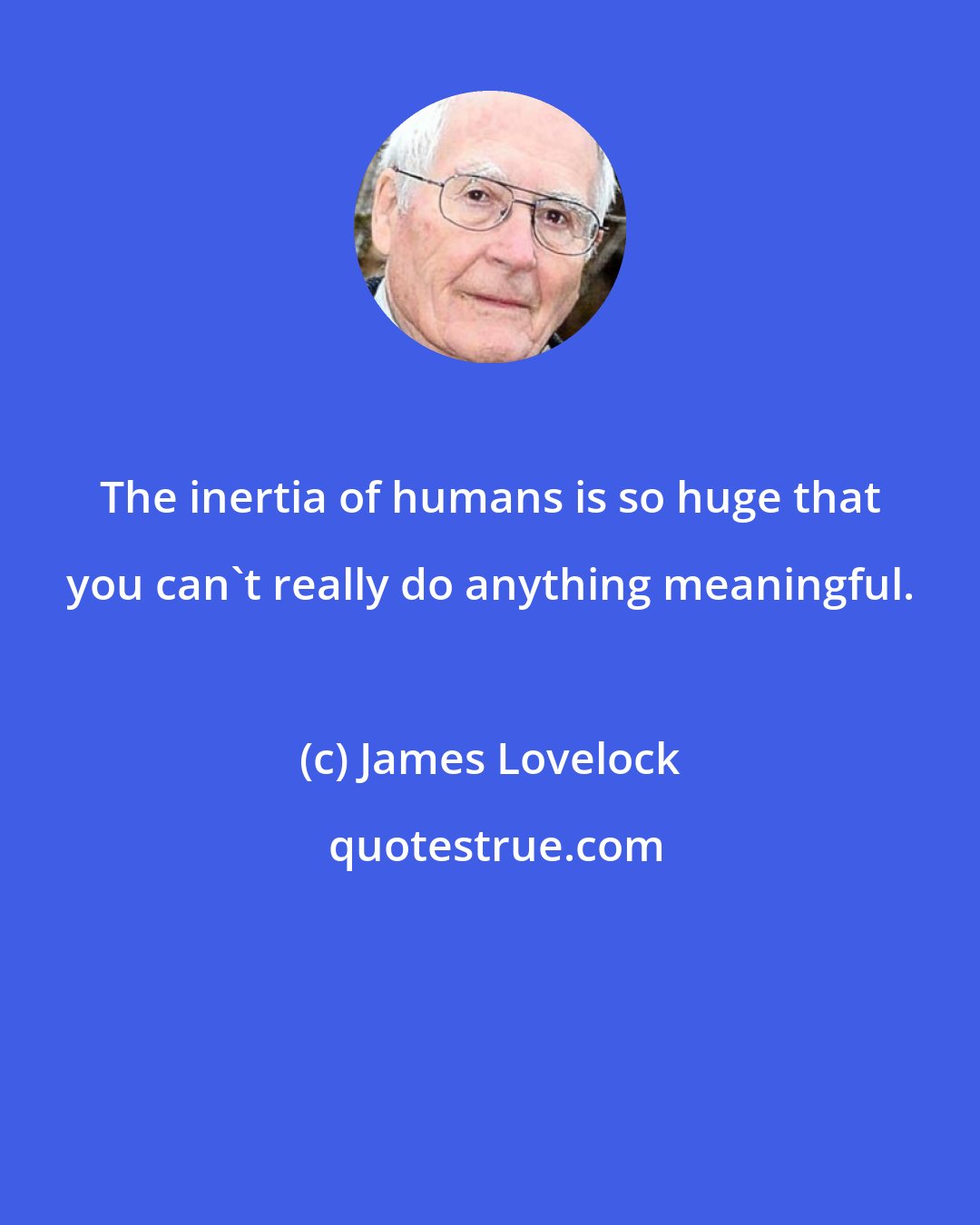 The inertia of humans is so huge that you can`t really do anything meaningful.

(c) James Lovelock

quotestrue.com